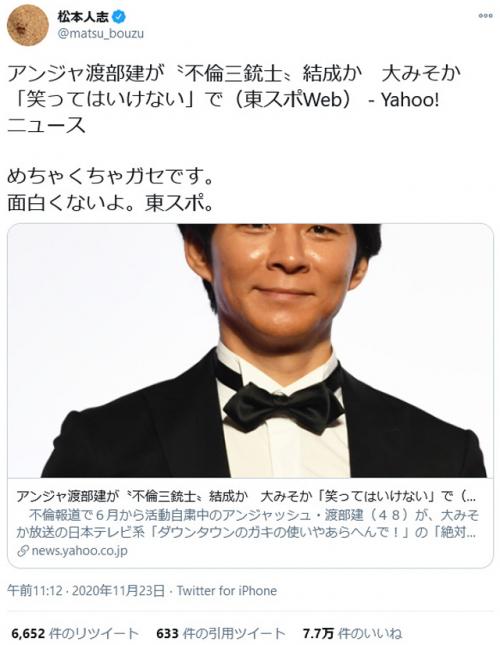 松本人志
@matsu_bouzu

アンジャ渡部建が〝不倫三銃士〟結成か　大みそか「笑ってはいけない」で（東スポWeb） - Yahoo!ニュース

めちゃくちゃガセです。
面白くないよ。東スポ。

アンジャ渡部建が〝不倫三銃士〟結成か　大みそか「笑ってはいけない」で（...
不倫報道で６月から活動自粛中のアンジャッシュ・渡部建（４８）が、大みそか放送の日本テレビ系「ダウンタウンのガキの使いやあらへんで！」の「絶対...
news.yahoo.co.jp

午前11:12 · 2020年11月23日 · Twitter for iPhone

6,652 件のリツイート　633 件の引用ツイート　7.7万 件のいいね